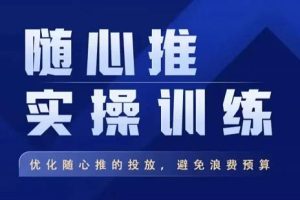 随心推
实操训练

优化随心推的投放，避免浪费预算